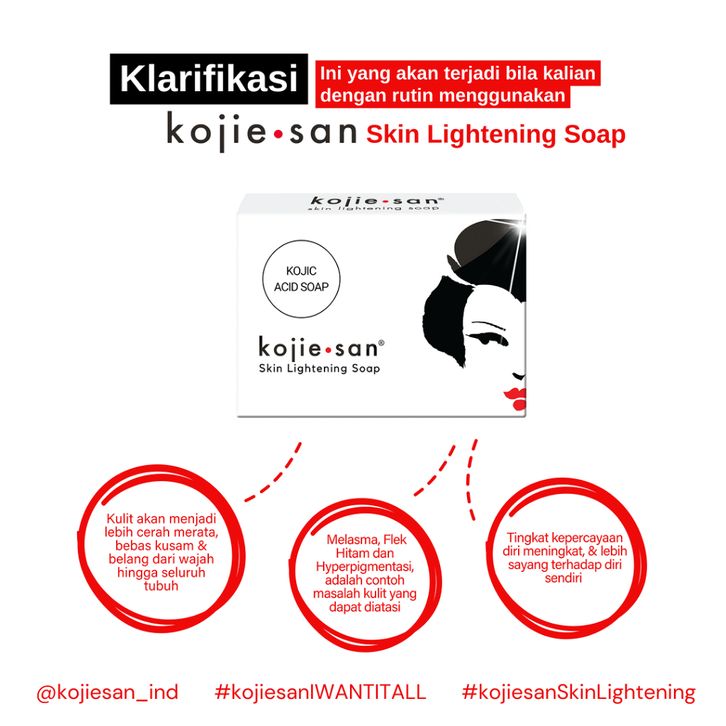 Klarifikasi

Ini yang akan terjadi bila kalian dengan rutin menggunakan

kojie•san Skin Lightening Soap

kojie•san®
skin lightening soap

KOJIC ACID SOAP

kojie•san®
Skin Lightening Soap

Kulit akan menjadi lebih cerah merata, bebas kusam & belang dari wajah hingga seluruh tubuh

Melasma, Flek Hitam dan Hyperpigmentasi, adalah contoh masalah kulit yang dapat diatasi

Tingkat kepercayaan diri meningkat, & lebih sayang terhadap diri sendiri

@kojiesan_ind #kojiesanIWANTITALL #kojiesanSkinLightening